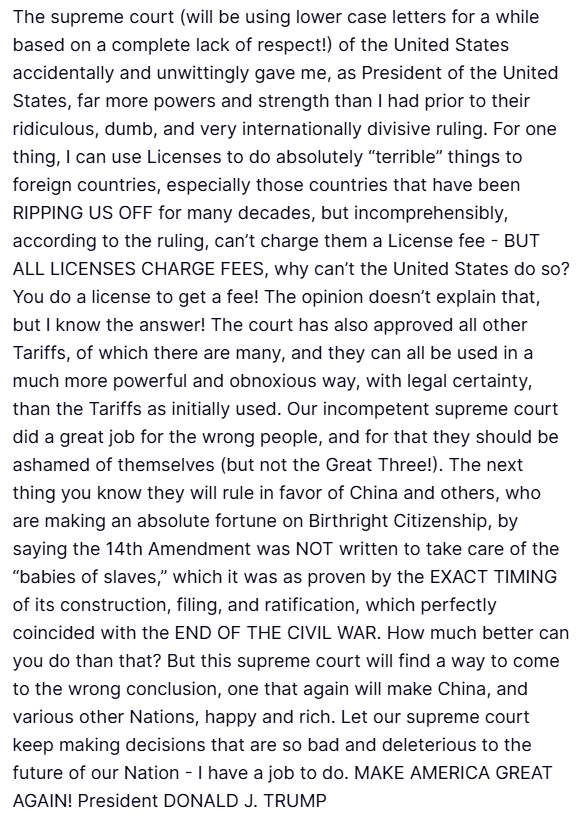 The supreme court (will be using lower case letters for a while based on a complete lack of respect!) of the United States accidentally and unwittingly gave me, as President of the United States, far more powers and strength than I had prior to their ridiculous, dumb, and very internationally divisive ruling. For one thing, I can use Licenses to do absolutely “terrible” things to foreign countries, especially those countries that have been RIPPING US OFF for many decades, but incomprehensibly, according to the ruling, can’t charge them a License fee - BUT ALL LICENSES CHARGE FEES, why can’t the United States do so? You do a license to get a fee! The opinion doesn’t explain that, but I know the answer! The court has also approved all other Tariffs, of which there are many, and they can all be used in a much more powerful and obnoxious way, with legal certainty, than the Tariffs as initially used. Our incompetent supreme court did a great job for the wrong people, and for that they should be ashamed of themselves (but not the Great Three!). The next thing you know they will rule in favor of China and others, who are making an absolute fortune on Birthright Citizenship, by saying the 14th Amendment was NOT written to take care of the “babies of slaves,” which it was as proven by the EXACT TIMING of its construction, filing, and ratification, which perfectly coincided with the END OF THE CIVIL WAR. How much better can you do than that? But this supreme court will find a way to come to the wrong conclusion, one that again will make China, and various other Nations, happy and rich. Let our supreme court keep making decisions that are so bad and deleterious to the future of our Nation - I have a job to do. MAKE AMERICA GREAT AGAIN! President DONALD J. TRUMP